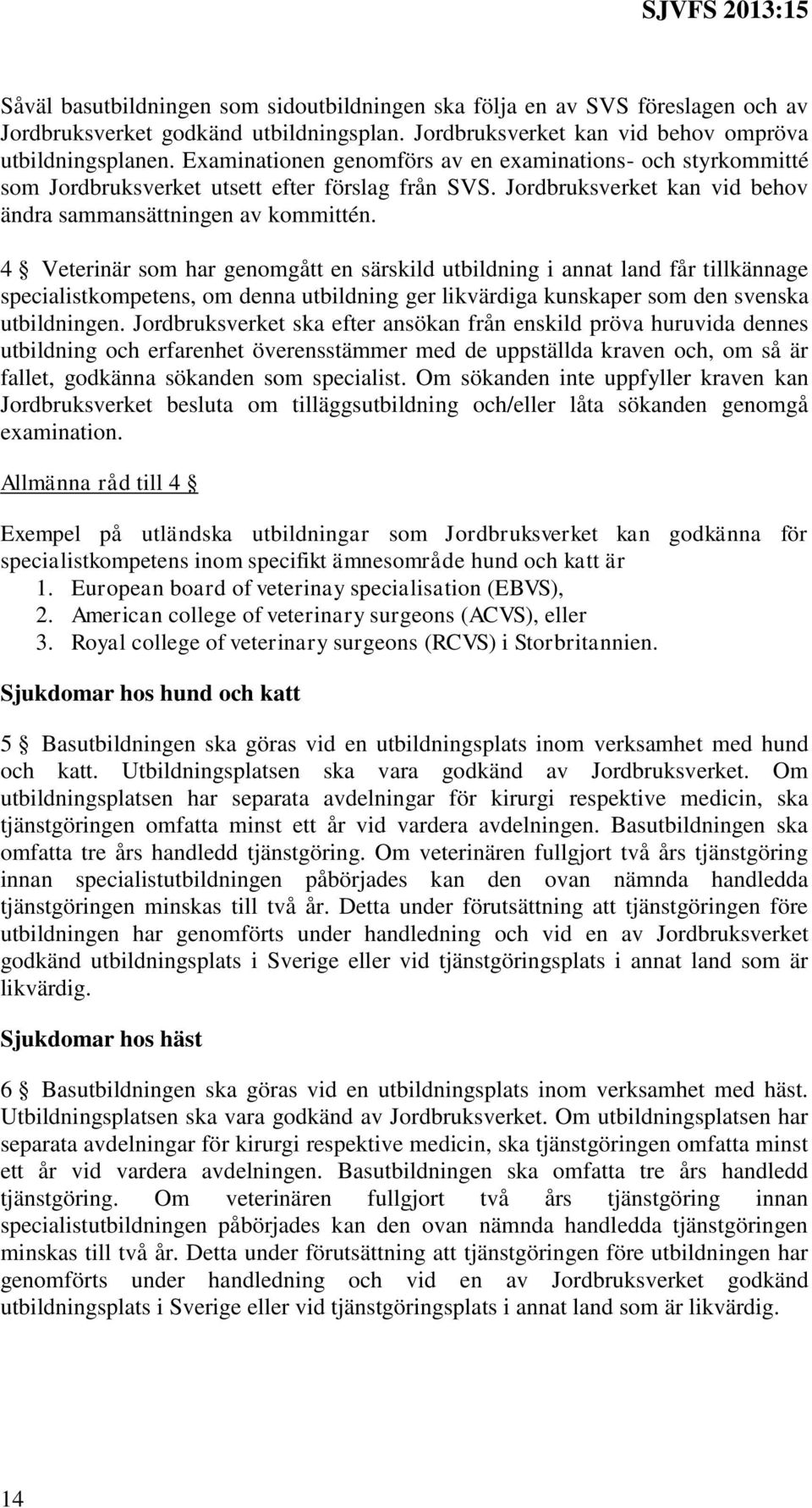 SJVFS 2013:15

Såväl basutbildningen som sidoutbildningen ska följa en av SVS föreslagen och av Jordbruksverket godkänd utbildningsplan. Jordbruksverket kan vid behov ompröva utbildningsplanen. Examinationen genomförs av en examinations- och styrkommitté som Jordbruksverket utsett efter förslag från SVS. Jordbruksverket kan vid behov ändra sammansättningen av kommittén.

4 § Veterinär som har genomgått en särskild utbildning i annat land får tillkännage specialistkompetens, om denna utbildning ger likvärdiga kunskaper som den svenska utbildningen. Jordbruksverket ska efter ansökan från enskild pröva huruvida dennes utbildning och erfarenhet överensstämmer med de uppställda kraven och, om så är fallet, godkänna sökanden som specialist. Om sökanden inte uppfyller kraven kan Jordbruksverket besluta om tilläggsutbildning och/eller låta sökanden genomgå examination.

Allmänna råd till 4 §

Exempel på utländska utbildningar som Jordbruksverket kan godkänna för specialistkompetens inom specifikt ämnesområde hund och katt är
1. European board of veterinay specialisation (EBVS),
2. American college of veterinary surgeons (ACVS), eller
3. Royal college of veterinary surgeons (RCVS) i Storbritannien.

Sjukdomar hos hund och katt

5 § Basutbildningen ska göras vid en utbildningsplats inom verksamhet med hund och katt. Utbildningsplatsen ska vara godkänd av Jordbruksverket. Om utbildningsplatsen har separata avdelningar för kirurgi respektive medicin, ska tjänstgöringen omfatta minst ett år vid vardera avdelningen. Basutbildningen ska omfatta tre års handledd tjänstgöring. Om veterinären fullgjort två års tjänstgöring innan specialistutbildningen påbörjades kan den ovan nämnda handledda tjänstgöringen minskas till två år. Detta under förutsättning att tjänstgöringen före utbildningen har genomförts under handledning och vid en av Jordbruksverket godkänd utbildningsplats i Sverige eller vid tjänstgöringsplats i annat land som är likvärdig.

Sjukdomar hos häst

6 § Basutbildningen ska göras vid en utbildningsplats inom verksamhet med häst. Utbildningsplatsen ska vara godkänd av Jordbruksverket. Om utbildningsplatsen har separata avdelningar för kirurgi respektive medicin, ska tjänstgöringen omfatta minst ett år vid vardera avdelningen. Basutbildningen ska omfatta tre års handledd tjänstgöring. Om veterinären fullgjort två års tjänstgöring innan specialistutbildningen påbörjades kan den ovan nämnda handledda tjänstgöringen minskas till två år. Detta under förutsättning att tjänstgöringen före utbildningen har genomförts under handledning och vid en av Jordbruksverket godkänd utbildningsplats i Sverige eller vid tjänstgöringsplats i annat land som är likvärdig.

14